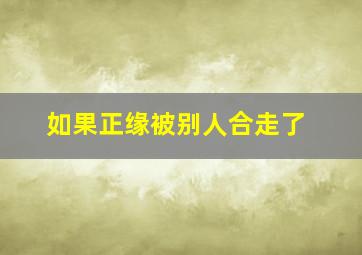 如果正缘被别人合走了